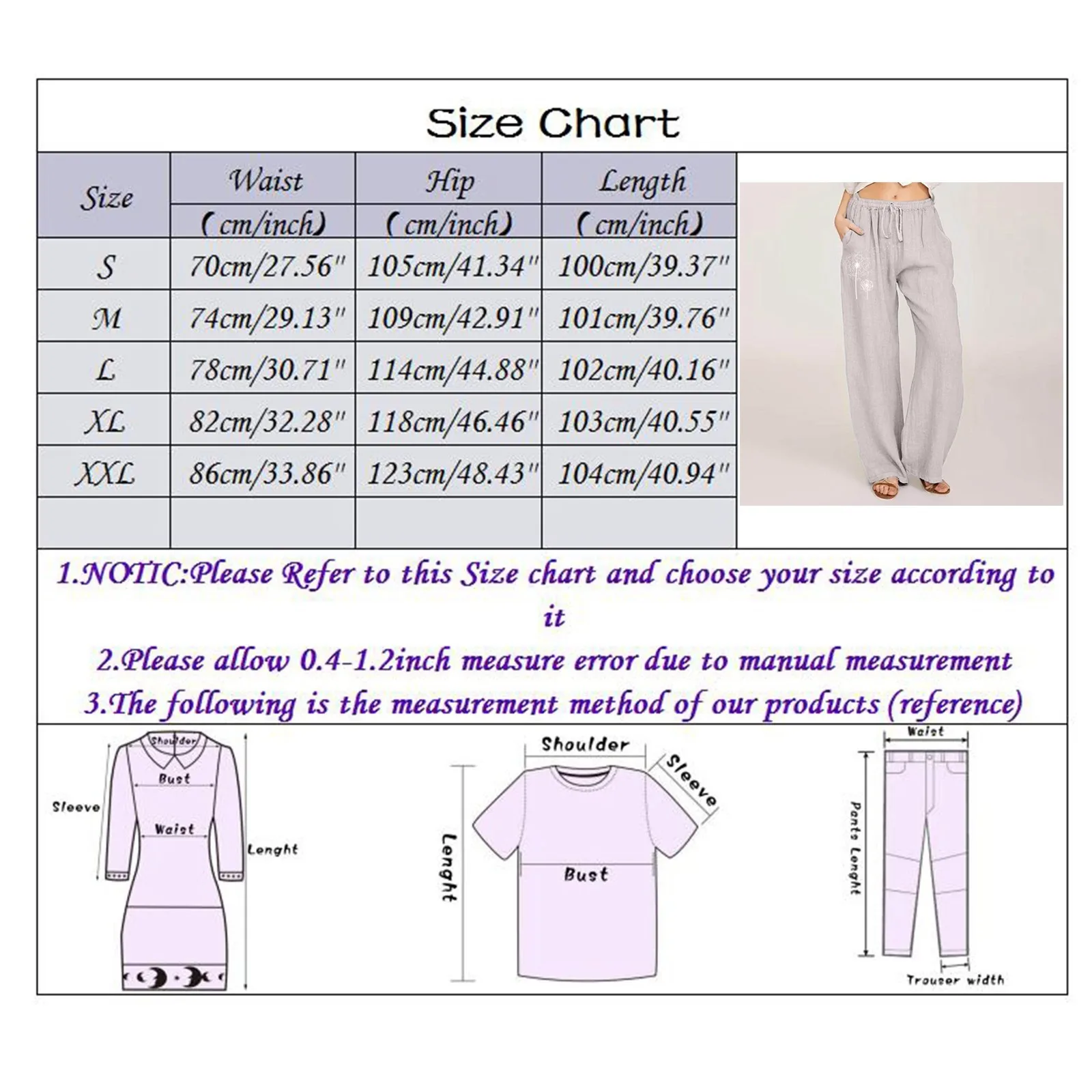 Size Chart

| Size | Waist (cm/inch) | Hip (cm/inch) | Length (cm/inch) |
|---|---|---|---|
| S | 70cm/27.56" | 105cm/41.34" | 100cm/39.37" |
| M | 74cm/29.13" | 109cm/42.91" | 101cm/39.76" |
| L | 78cm/30.71" | 114cm/44.88" | 102cm/40.16" |
| XL | 82cm/32.28" | 118cm/46.46" | 103cm/40.55" |
| XXL | 86cm/33.86" | 123cm/48.43" | 104cm/40.94" |
| | | | |

1.NOTIC:Please Refer to this Size chart and choose your size according to it

2.Please allow 0.4-1.2inch measure error due to manual measurement

3.The following is the measurement method of our products (reference)

Shoulder
Bust
Sleeve
Waist
Lenght

Shoulder
Sleeve
Lenght
Bust

Waist
Pants Lenght
Trouser width